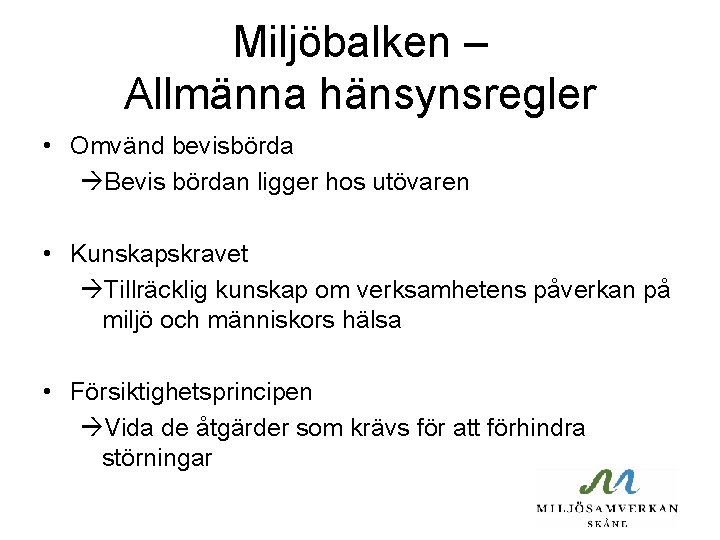 Miljöbalken – Allmänna hänsynsregler

• Omvänd bevisbörda
→Bevis bördan ligger hos utövaren

• Kunskapskravet
→Tillräcklig kunskap om verksamhetens påverkan på miljö och människors hälsa

• Försiktighetsprincipen
→Vida de åtgärder som krävs för att förhindra störningar

MILJÖSAMVERKAN
SKÅNE